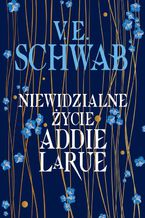 V.E.
SCHWAB

NIEWIDZIALNE
ŻYCIE
ADDIE
LARUE